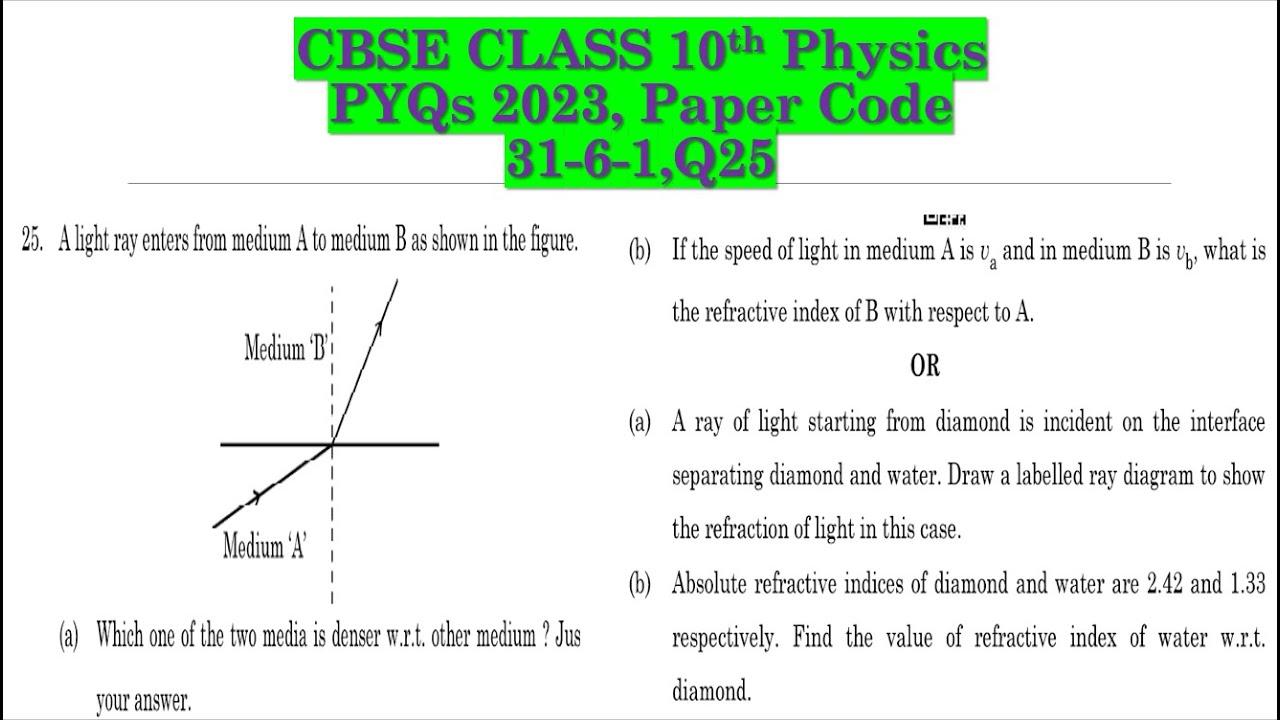 CBSE CLASS 10$^{th}$ Physics PYQs 2023, Paper Code 31-6-1,Q25

25. A light ray enters from medium A to medium B as shown in the figure.

Medium 'B'

Medium 'A'

(a) Which one of the two media is denser w.r.t. other medium ? Jus your answer.

(b) If the speed of light in medium A is $v_a$ and in medium B is $v_b$, what is the refractive index of B with respect to A.

OR

(a) A ray of light starting from diamond is incident on the interface separating diamond and water. Draw a labelled ray diagram to show the refraction of light in this case.

(b) Absolute refractive indices of diamond and water are 2.42 and 1.33 respectively. Find the value of refractive index of water w.r.t. diamond.